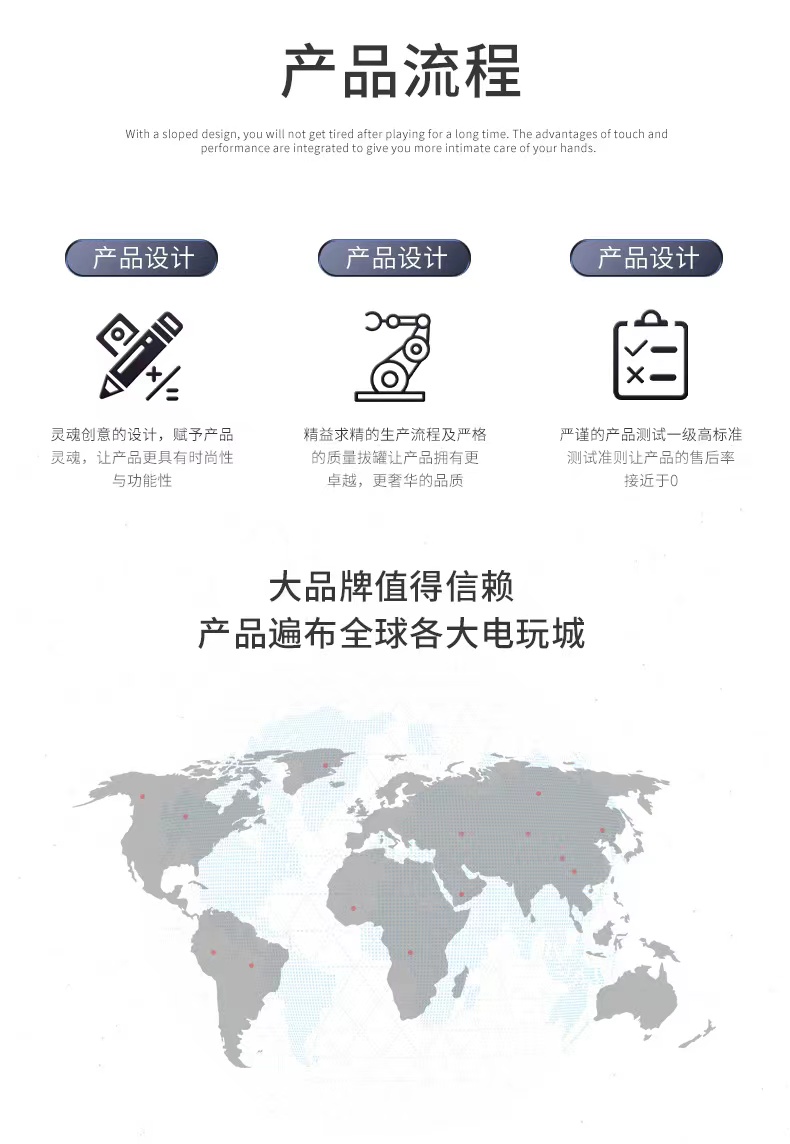 产品流程

With a sloped design, you will not get tired after playing for a long time. The advantages of touch and performance are integrated to give you more intimate care of your hands.

产品设计

灵魂创意的设计，赋予产品灵魂，让产品更具有时尚性与功能性

产品设计

精益求精的生产流程及严格的质量拔罐让产品拥有更卓越，更奢华的品质

产品设计

严谨的产品测试一级高标准测试准则让产品的售后率接近于0

大品牌值得信赖
产品遍布全球各大电玩城